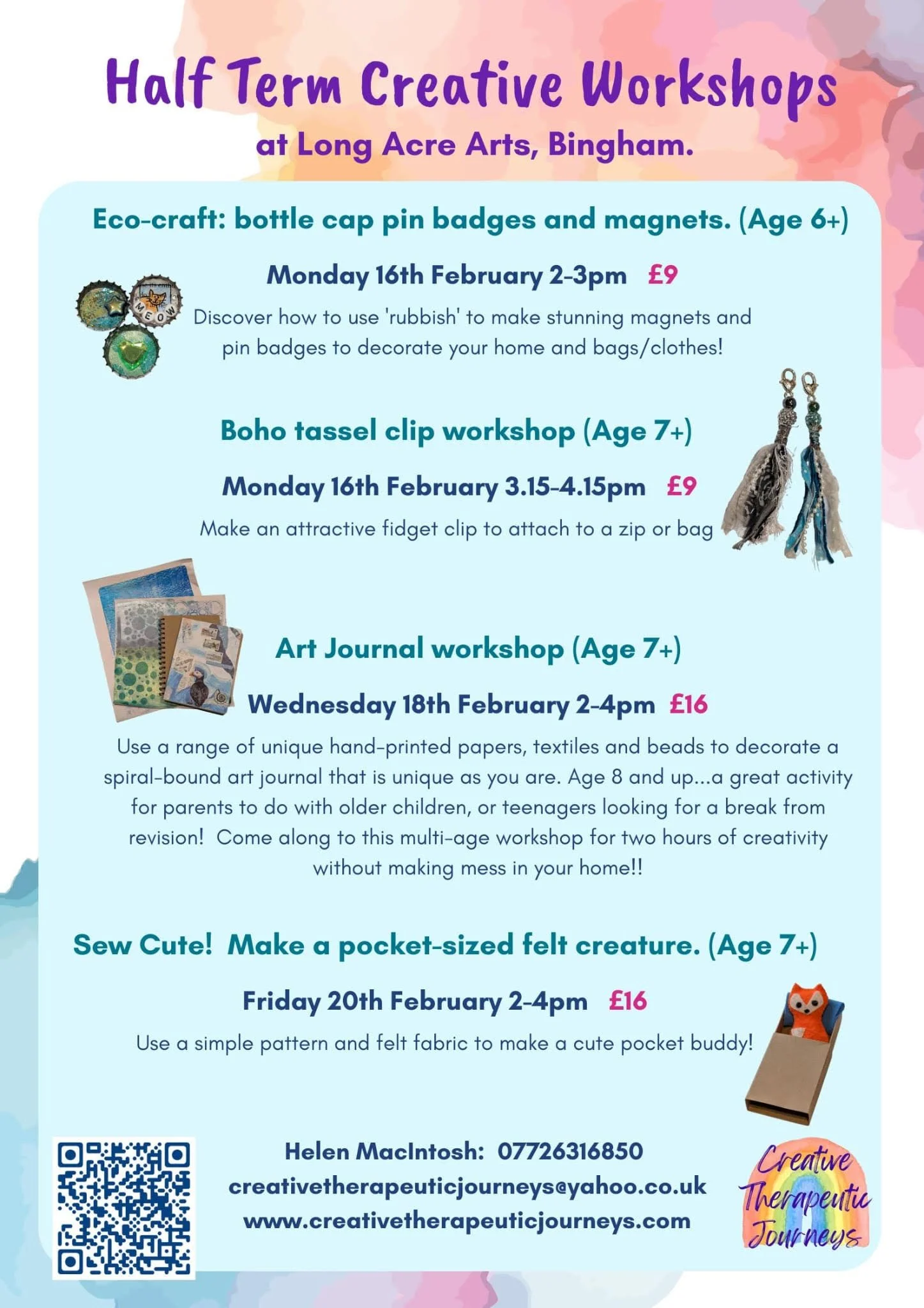 Half Term Creative Workshops
at Long Acre Arts, Bingham.

Eco-craft: bottle cap pin badges and magnets. (Age 6+)

Monday 16th February 2-3pm £9

MEOW

Discover how to use 'rubbish' to make stunning magnets and pin badges to decorate your home and bags/clothes!

Boho tassel clip workshop (Age 7+)

Monday 16th February 3.15-4.15pm £9

Make an attractive fidget clip to attach to a zip or bag

Art Journal workshop (Age 7+)

Wednesday 18th February 2-4pm £16

Use a range of unique hand-printed papers, textiles and beads to decorate a spiral-bound art journal that is unique as you are. Age 8 and up...a great activity for parents to do with older children, or teenagers looking for a break from revision! Come along to this multi-age workshop for two hours of creativity without making mess in your home!!

Sew Cute! Make a pocket-sized felt creature. (Age 7+)

Friday 20th February 2-4pm £16

Use a simple pattern and felt fabric to make a cute pocket buddy!

Helen MacIntosh: 07726316850
creativetherapeuticjourneys@yahoo.co.uk
www.creativetherapeuticjourneys.com

Creative Therapeutic Journeys